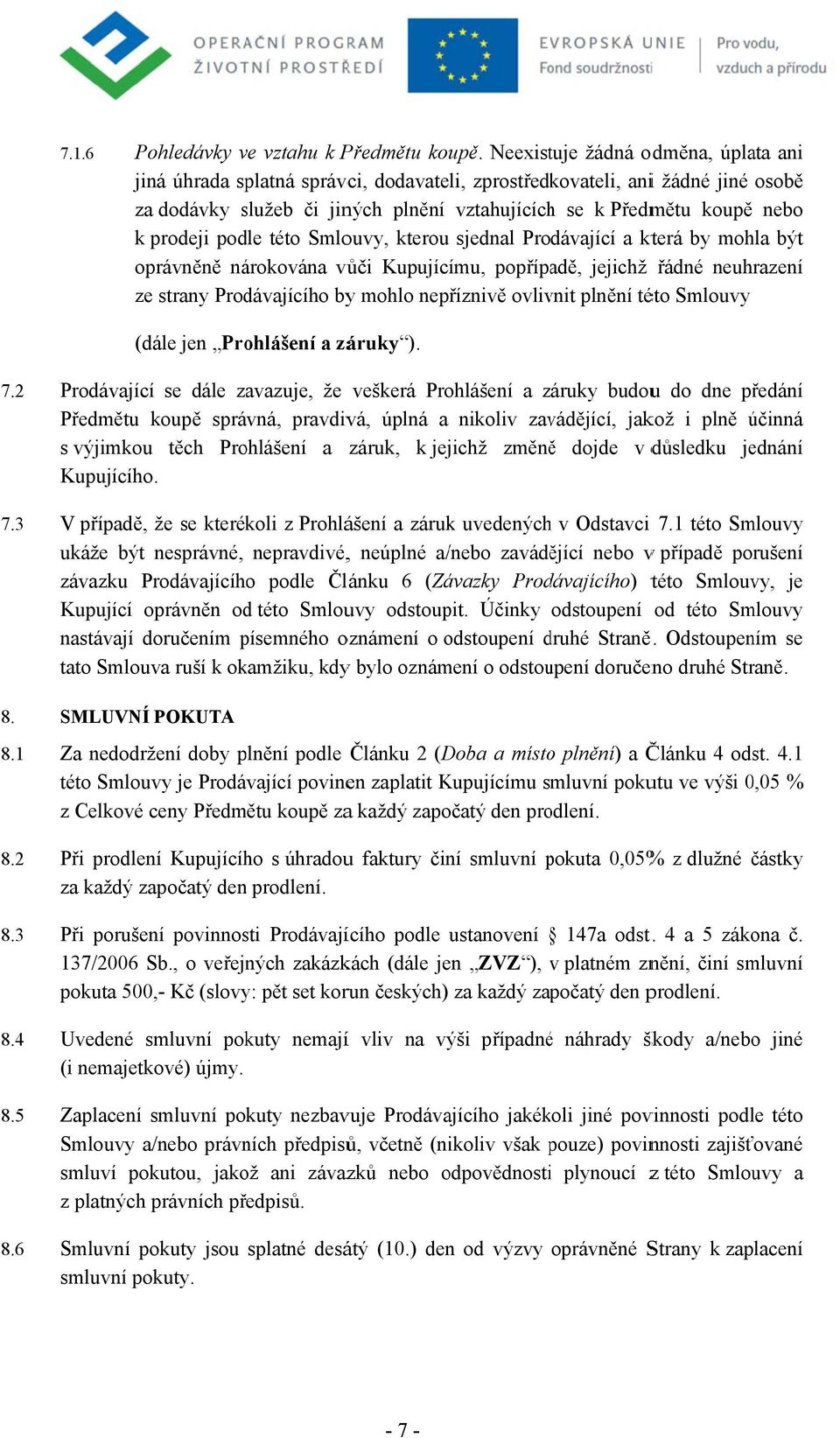 OPERAČNÍ PROGRAM ŽIVOTNÍ PROSTŘEDÍ

EVROPSKÁ UNIE Fond soudržnosti

Pro vodu, vzduch a přírodu

7.1.6 Pohledávky ve vztahu k Předmětu koupě. Neexistuje žádná odměna, úplata ani jiná úhrada splatná správci, dodavateli, zprostředkovateli, ani žádné jiné osobě za dodávky služeb či jiných plnění vztahujících se k Předmětu koupě nebo k prodeji podle této Smlouvy, kterou sjednal Prodávající a která by mohla být oprávněně nárokována vůči Kupujícímu, popřípadě, jejichž řádné neuhrazení ze strany Prodávajícího by mohlo nepříznivě ovlivnit plnění této Smlouvy

(dále jen „Prohlášení a záruky“).

7.2 Prodávající se dále zavazuje, že veškerá Prohlášení a záruky budou do dne předání Předmětu koupě správná, pravdivá, úplná a nikoliv zavádějící, jakož i plně účinná s výjimkou těch Prohlášení a záruk, k jejichž změně dojde v důsledku jednání Kupujícího.

7.3 V případě, že se kterékoli z Prohlášení a záruk uvedených v Odstavci 7.1 této Smlouvy ukáže být nesprávné, nepravdivé, neúplné a/nebo zavádějící nebo v případě porušení závazku Prodávajícího podle Článku 6 (Závazky Prodávajícího) této Smlouvy, je Kupující oprávněn od této Smlouvy odstoupit. Účinky odstoupení od této Smlouvy nastávají doručením písemného oznámení o odstoupení druhé Straně. Odstoupením se tato Smlouva ruší k okamžiku, kdy bylo oznámení o odstoupení doručeno druhé Straně.

8. SMLUVNÍ POKUTA

8.1 Za nedodržení doby plnění podle Článku 2 (Doba a místo plnění) a Článku 4 odst. 4.1 této Smlouvy je Prodávající povinen zaplatit Kupujícímu smluvní pokutu ve výši 0,05 % z Celkové ceny Předmětu koupě za každý započatý den prodlení.

8.2 Při prodlení Kupujícího s úhradou faktury činí smluvní pokuta 0,05% z dlužné částky za každý započatý den prodlení.

8.3 Při porušení povinnosti Prodávajícího podle ustanovení § 147a odst. 4 a 5 zákona č. 137/2006 Sb., o veřejných zakázkách (dále jen „ZVZ“), v platném znění, činí smluvní pokuta 500,- Kč (slovy: pět set korun českých) za každý započatý den prodlení.

8.4 Uvedené smluvní pokuty nemají vliv na výši případné náhrady škody a/nebo jiné (i nemajetkové) újmy.

8.5 Zaplacení smluvní pokuty nezbavuje Prodávajícího jakékoli jiné povinnosti podle této Smlouvy a/nebo právních předpisů, včetně (nikoliv však pouze) povinnosti zajišťované smluví pokutou, jakož ani závazků nebo odpovědnosti plynoucí z této Smlouvy a z platných právních předpisů.

8.6 Smluvní pokuty jsou splatné desátý (10.) den od výzvy oprávněné Strany k zaplacení smluvní pokuty.

- 7 -